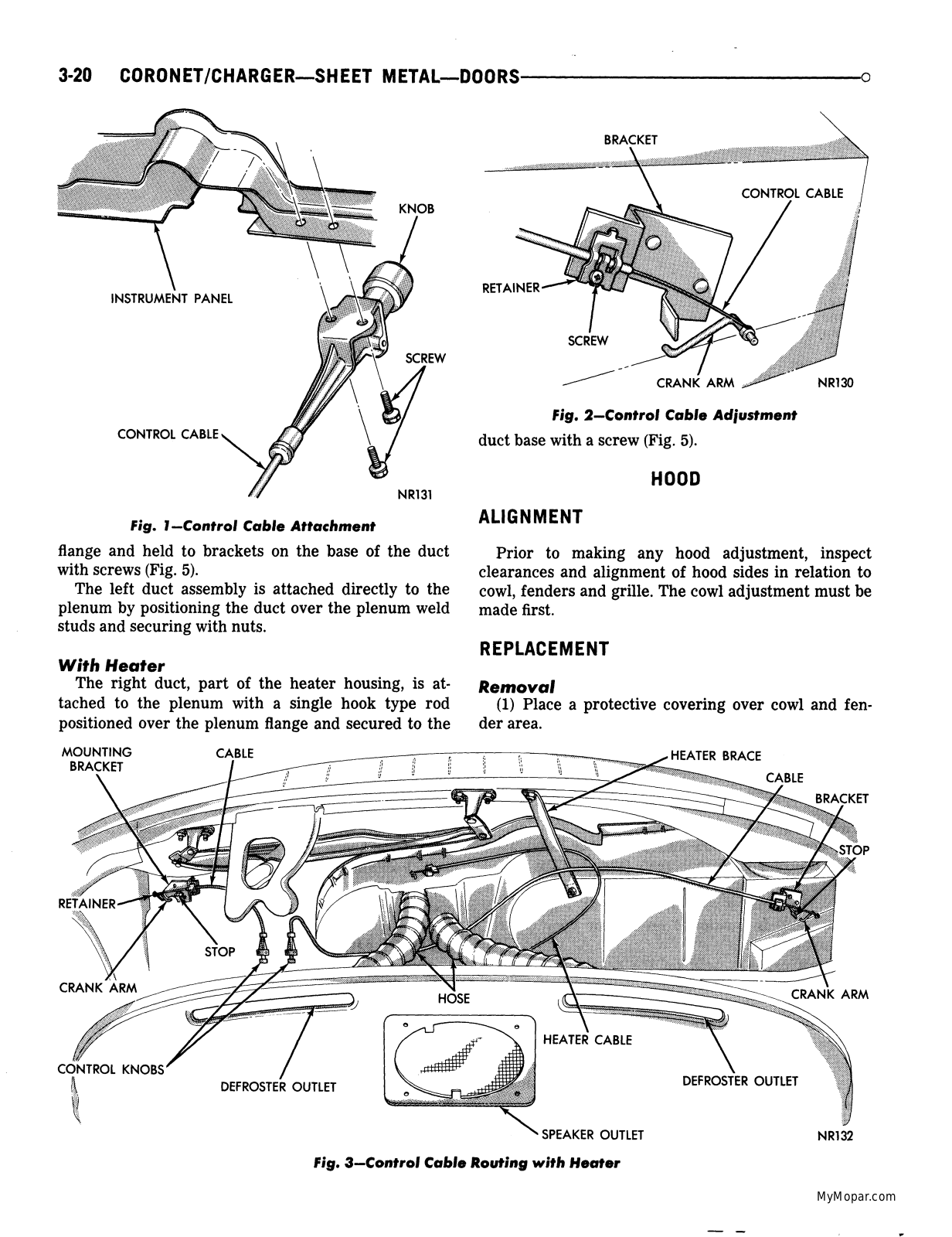 3-20 CORONET/CHARGER—SHEET METAL—DOORS

KNOB

INSTRUMENT PANEL

SCREW

CONTROL CABLE

NR131

Fig. 1—Control Cable Attachment

flange and held to brackets on the base of the duct with screws (Fig. 5).

The left duct assembly is attached directly to the plenum by positioning the duct over the plenum weld studs and securing with nuts.

With Heater

The right duct, part of the heater housing, is attached to the plenum with a single hook type rod positioned over the plenum flange and secured to the

BRACKET

CONTROL CABLE

RETAINER

SCREW

CRANK ARM

NR130

Fig. 2—Control Cable Adjustment

duct base with a screw (Fig. 5).

HOOD

ALIGNMENT

Prior to making any hood adjustment, inspect clearances and alignment of hood sides in relation to cowl, fenders and grille. The cowl adjustment must be made first.

REPLACEMENT

Removal

(1) Place a protective covering over cowl and fender area.

MOUNTING BRACKET

CABLE

HEATER BRACE

CABLE

BRACKET

STOP

RETAINER

STOP

CRANK ARM

HOSE

CRANK ARM

HEATER CABLE

CONTROL KNOBS

DEFROSTER OUTLET

DEFROSTER OUTLET

SPEAKER OUTLET

NR132

Fig. 3—Control Cable Routing with Heater

MyMopar.com